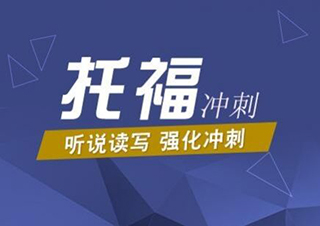 托福冲刺

听说读写 强化冲刺